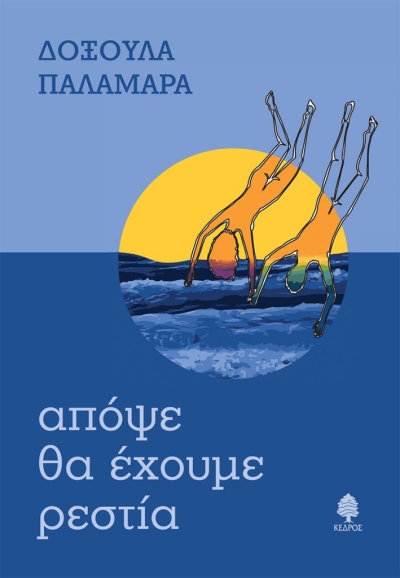 ΔΟΞΟΥΛΑ
ΠΑΛΑΜΑΡΑ

απόψε
θα έχουμε
ρεστία

ΚΕΔΡΟΣ